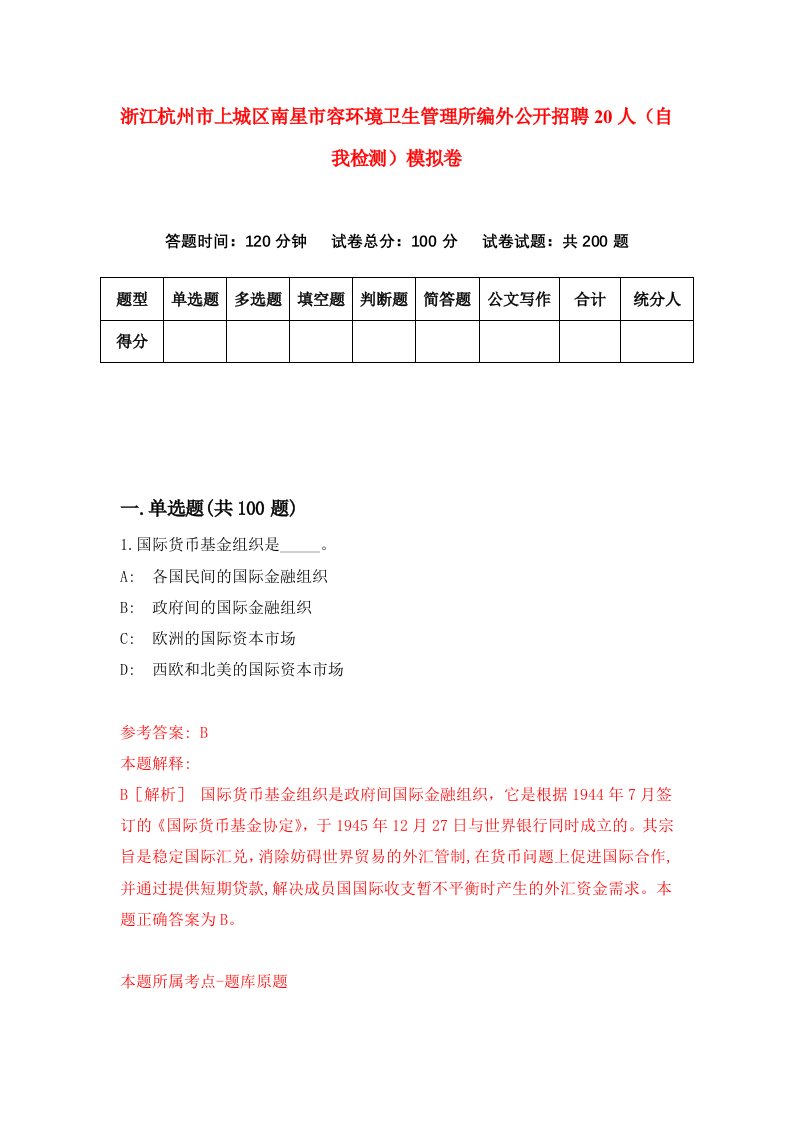 浙江杭州市上城区南星市容环境卫生管理所编外公开招聘20人（自我检测）模拟卷

答题时间：120分钟　试卷总分：100分　试卷试题：共200题

| 题型 | 单选题 | 多选题 | 填空题 | 判断题 | 简答题 | 公文写作 | 合计 | 统分人 |
|---|---|---|---|---|---|---|---|---|
| 得分 | | | | | | | | |

一.单选题(共100题)

1.国际货币基金组织是_____。
A:　各国民间的国际金融组织
B:　政府间的国际金融组织
C:　欧洲的国际资本市场
D:　西欧和北美的国际资本市场

参考答案: B
本题解释:
B［解析］ 国际货币基金组织是政府间国际金融组织，它是根据1944年7月签订的《国际货币基金协定》，于1945年12月27日与世界银行同时成立的。其宗旨是稳定国际汇兑，消除妨碍世界贸易的外汇管制，在货币问题上促进国际合作，并通过提供短期贷款，解决成员国国际收支暂不平衡时产生的外汇资金需求。本题正确答案为B。

本题所属考点-题库原题